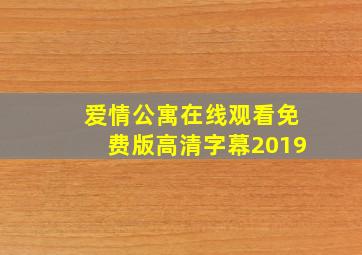 爱情公寓在线观看免费版高清字幕2019